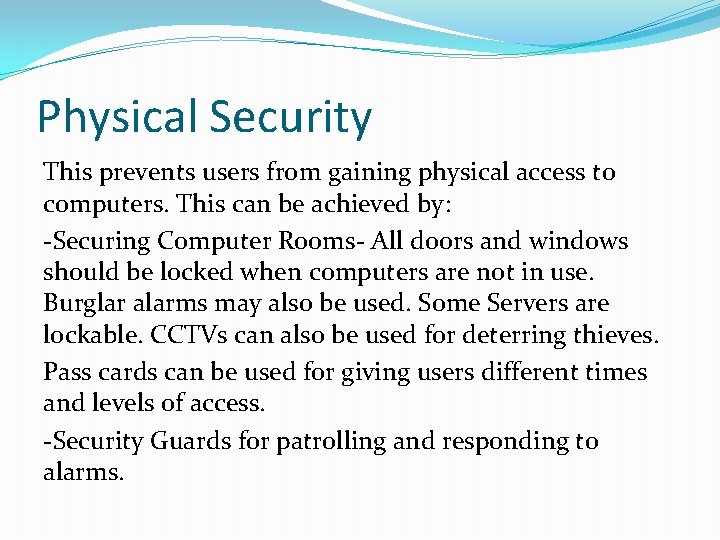 Physical Security

This prevents users from gaining physical access to computers. This can be achieved by:

-Securing Computer Rooms- All doors and windows should be locked when computers are not in use. Burglar alarms may also be used. Some Servers are lockable. CCTVs can also be used for deterring thieves.

Pass cards can be used for giving users different times and levels of access.

-Security Guards for patrolling and responding to alarms.